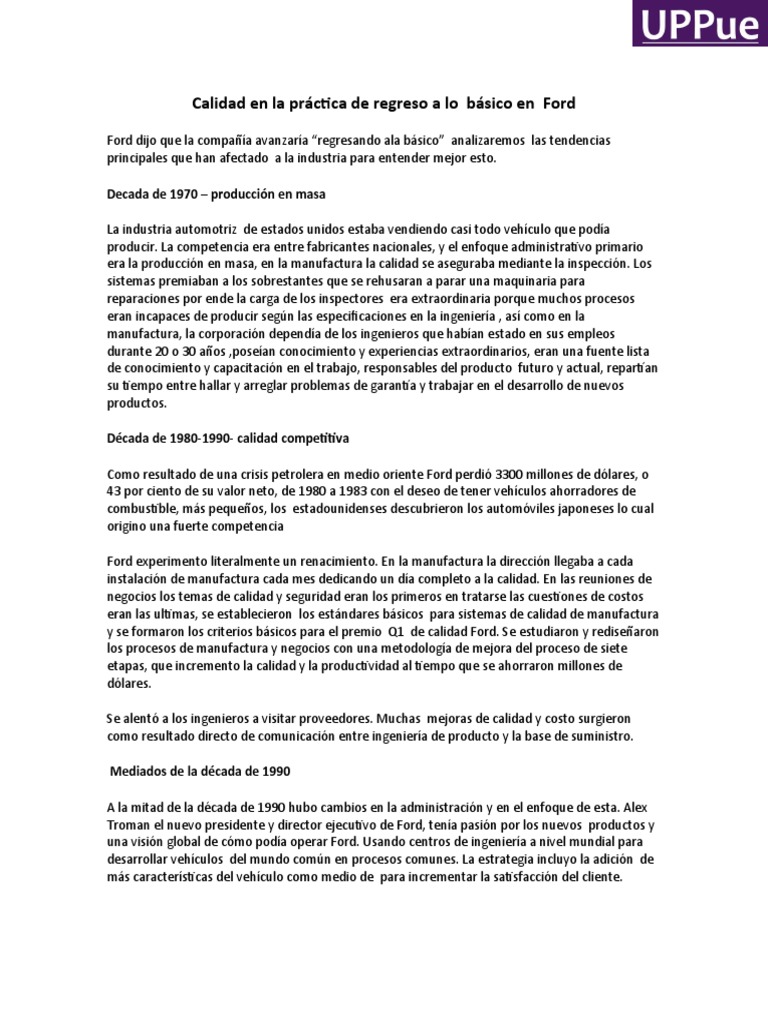 UPPue

Calidad en la práctica de regreso a lo básico en Ford

Ford dijo que la compañía avanzaría “regresando ala básico” analizaremos las tendencias principales que han afectado a la industria para entender mejor esto.

Decada de 1970 – producción en masa

La industria automotriz de estados unidos estaba vendiendo casi todo vehículo que podía producir. La competencia era entre fabricantes nacionales, y el enfoque administrativo primario era la producción en masa, en la manufactura la calidad se aseguraba mediante la inspección. Los sistemas premiaban a los sobrestantes que se rehusaran a parar una maquinaria para reparaciones por ende la carga de los inspectores era extraordinaria porque muchos procesos eran incapaces de producir según las especificaciones en la ingeniería , así como en la manufactura, la corporación dependía de los ingenieros que habían estado en sus empleos durante 20 o 30 años ,poseían conocimiento y experiencias extraordinarios, eran una fuente lista de conocimiento y capacitación en el trabajo, responsables del producto futuro y actual, repartían su tiempo entre hallar y arreglar problemas de garantía y trabajar en el desarrollo de nuevos productos.

Década de 1980-1990- calidad competitiva

Como resultado de una crisis petrolera en medio oriente Ford perdió 3300 millones de dólares, o 43 por ciento de su valor neto, de 1980 a 1983 con el deseo de tener vehículos ahorradores de combustible, más pequeños, los estadounidenses descubrieron los automóviles japoneses lo cual origino una fuerte competencia

Ford experimento literalmente un renacimiento. En la manufactura la dirección llegaba a cada instalación de manufactura cada mes dedicando un día completo a la calidad. En las reuniones de negocios los temas de calidad y seguridad eran los primeros en tratarse las cuestiones de costos eran las ultimas, se establecieron los estándares básicos para sistemas de calidad de manufactura y se formaron los criterios básicos para el premio Q1 de calidad Ford. Se estudiaron y rediseñaron los procesos de manufactura y negocios con una metodología de mejora del proceso de siete etapas, que incremento la calidad y la productividad al tiempo que se ahorraron millones de dólares.

Se alentó a los ingenieros a visitar proveedores. Muchas mejoras de calidad y costo surgieron como resultado directo de comunicación entre ingeniería de producto y la base de suministro.

Mediados de la década de 1990

A la mitad de la década de 1990 hubo cambios en la administración y en el enfoque de esta. Alex Troman el nuevo presidente y director ejecutivo de Ford, tenía pasión por los nuevos productos y una visión global de cómo podía operar Ford. Usando centros de ingeniería a nivel mundial para desarrollar vehículos del mundo común en procesos comunes. La estrategia incluyo la adición de más características del vehículo como medio de para incrementar la satisfacción del cliente.